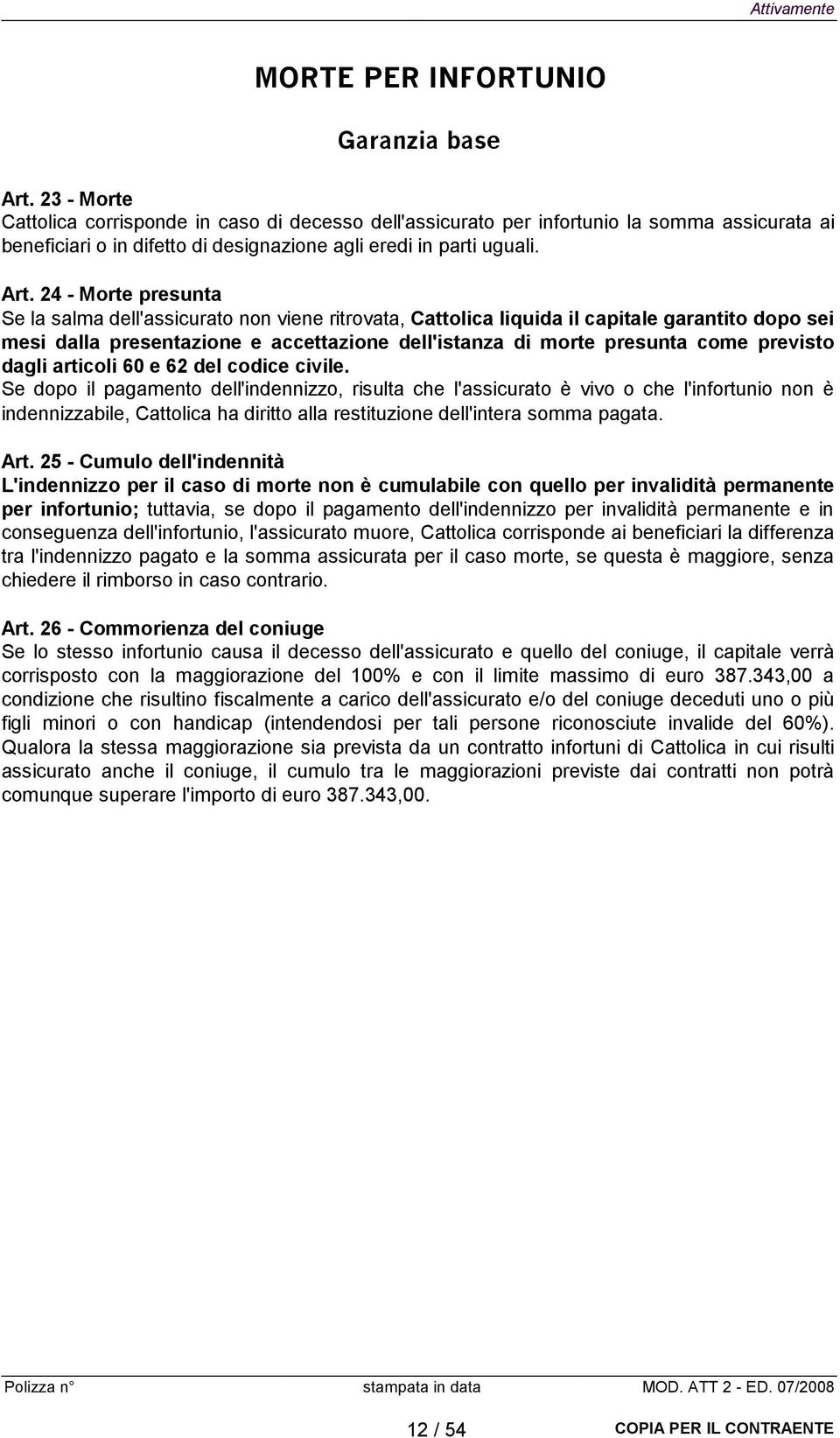 Attivamente

MORTE PER INFORTUNIO

Garanzia base

Art. 23 - Morte
Cattolica corrisponde in caso di decesso dell'assicurato per infortunio la somma assicurata ai beneficiari o in difetto di designazione agli eredi in parti uguali.

Art. 24 - Morte presunta
Se la salma dell'assicurato non viene ritrovata, Cattolica liquida il capitale garantito dopo sei mesi dalla presentazione e accettazione dell'istanza di morte presunta come previsto dagli articoli 60 e 62 del codice civile.
Se dopo il pagamento dell'indennizzo, risulta che l'assicurato è vivo o che l'infortunio non è indennizzabile, Cattolica ha diritto alla restituzione dell'intera somma pagata.

Art. 25 - Cumulo dell'indennità
L'indennizzo per il caso di morte non è cumulabile con quello per invalidità permanente per infortunio; tuttavia, se dopo il pagamento dell'indennizzo per invalidità permanente e in conseguenza dell'infortunio, l'assicurato muore, Cattolica corrisponde ai beneficiari la differenza tra l'indennizzo pagato e la somma assicurata per il caso morte, se questa è maggiore, senza chiedere il rimborso in caso contrario.

Art. 26 - Commorienza del coniuge
Se lo stesso infortunio causa il decesso dell'assicurato e quello del coniuge, il capitale verrà corrisposto con la maggiorazione del 100% e con il limite massimo di euro 387.343,00 a condizione che risultino fiscalmente a carico dell'assicurato e/o del coniuge deceduti uno o più figli minori o con handicap (intendendosi per tali persone riconosciute invalide del 60%). Qualora la stessa maggiorazione sia prevista da un contratto infortuni di Cattolica in cui risulti assicurato anche il coniuge, il cumulo tra le maggiorazioni previste dai contratti non potrà comunque superare l'importo di euro 387.343,00.

Polizza n° stampata in data MOD. ATT 2 - ED. 07/2008

12 / 54 COPIA PER IL CONTRAENTE